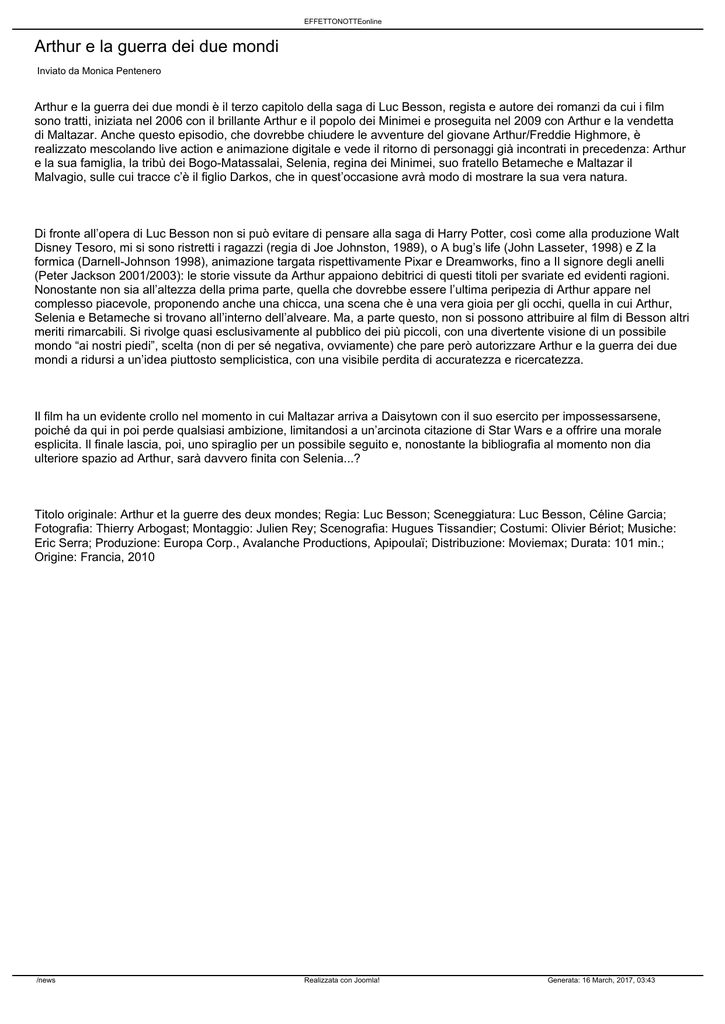 EFFETTONOTTEonline

Arthur e la guerra dei due mondi

Inviato da Monica Pentenero

Arthur e la guerra dei due mondi è il terzo capitolo della saga di Luc Besson, regista e autore dei romanzi da cui i film sono tratti, iniziata nel 2006 con il brillante Arthur e il popolo dei Minimei e proseguita nel 2009 con Arthur e la vendetta di Maltazar. Anche questo episodio, che dovrebbe chiudere le avventure del giovane Arthur/Freddie Highmore, è realizzato mescolando live action e animazione digitale e vede il ritorno di personaggi già incontrati in precedenza: Arthur e la sua famiglia, la tribù dei Bogo-Matassalai, Selenia, regina dei Minimei, suo fratello Betameche e Maltazar il Malvagio, sulle cui tracce c'è il figlio Darkos, che in quest'occasione avrà modo di mostrare la sua vera natura.

Di fronte all'opera di Luc Besson non si può evitare di pensare alla saga di Harry Potter, così come alla produzione Walt Disney Tesoro, mi si sono ristretti i ragazzi (regia di Joe Johnston, 1989), o A bug's life (John Lasseter, 1998) e Z la formica (Darnell-Johnson 1998), animazione targata rispettivamente Pixar e Dreamworks, fino a Il signore degli anelli (Peter Jackson 2001/2003): le storie vissute da Arthur appaiono debitrici di questi titoli per svariate ed evidenti ragioni. Nonostante non sia all'altezza della prima parte, quella che dovrebbe essere l'ultima peripezia di Arthur appare nel complesso piacevole, proponendo anche una chicca, una scena che è una vera gioia per gli occhi, quella in cui Arthur, Selenia e Betameche si trovano all'interno dell'alveare. Ma, a parte questo, non si possono attribuire al film di Besson altri meriti rimarcabili. Si rivolge quasi esclusivamente al pubblico dei più piccoli, con una divertente visione di un possibile mondo "ai nostri piedi", scelta (non di per sé negativa, ovviamente) che pare però autorizzare Arthur e la guerra dei due mondi a ridursi a un'idea piuttosto semplicistica, con una visibile perdita di accuratezza e ricercatezza.

Il film ha un evidente crollo nel momento in cui Maltazar arriva a Daisytown con il suo esercito per impossessarsene, poiché da qui in poi perde qualsiasi ambizione, limitandosi a un'arcinota citazione di Star Wars e a offrire una morale esplicita. Il finale lascia, poi, uno spiraglio per un possibile seguito e, nonostante la bibliografia al momento non dia ulteriore spazio ad Arthur, sarà davvero finita con Selenia...?

Titolo originale: Arthur et la guerre des deux mondes; Regia: Luc Besson; Sceneggiatura: Luc Besson, Céline Garcia; Fotografia: Thierry Arbogast; Montaggio: Julien Rey; Scenografia: Hugues Tissandier; Costumi: Olivier Bériot; Musiche: Eric Serra; Produzione: Europa Corp., Avalanche Productions, Apipoulaï; Distribuzione: Moviemax; Durata: 101 min.; Origine: Francia, 2010

/news Realizzata con Joomla! Generata: 16 March, 2017, 03:43